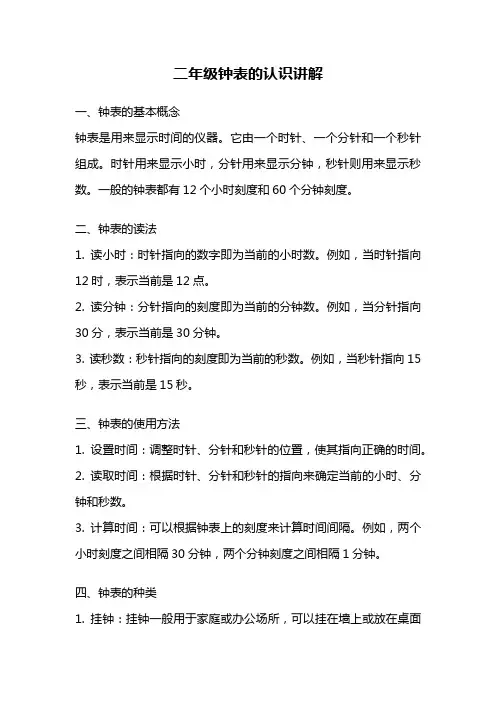 二年级钟表的认识讲解

一、钟表的基本概念

钟表是用来显示时间的仪器。它由一个时针、一个分针和一个秒针组成。时针用来显示小时，分针用来显示分钟，秒针则用来显示秒数。一般的钟表都有 12 个小时刻度和 60 个分钟刻度。

二、钟表的读法

1. 读小时：时针指向的数字即为当前的小时数。例如，当时针指向 12 时，表示当前是 12 点。

2. 读分钟：分针指向的刻度即为当前的分钟数。例如，当分针指向 30 分，表示当前是 30 分钟。

3. 读秒数：秒针指向的刻度即为当前的秒数。例如，当秒针指向 15 秒，表示当前是 15 秒。

三、钟表的使用方法

1. 设置时间：调整时针、分针和秒针的位置，使其指向正确的时间。

2. 读取时间：根据时针、分针和秒针的指向来确定当前的小时、分钟和秒数。

3. 计算时间：可以根据钟表上的刻度来计算时间间隔。例如，两个小时刻度之间相隔 30 分钟，两个分钟刻度之间相隔 1 分钟。

四、钟表的种类

1. 挂钟：挂钟一般用于家庭或办公场所，可以挂在墙上或放在桌面